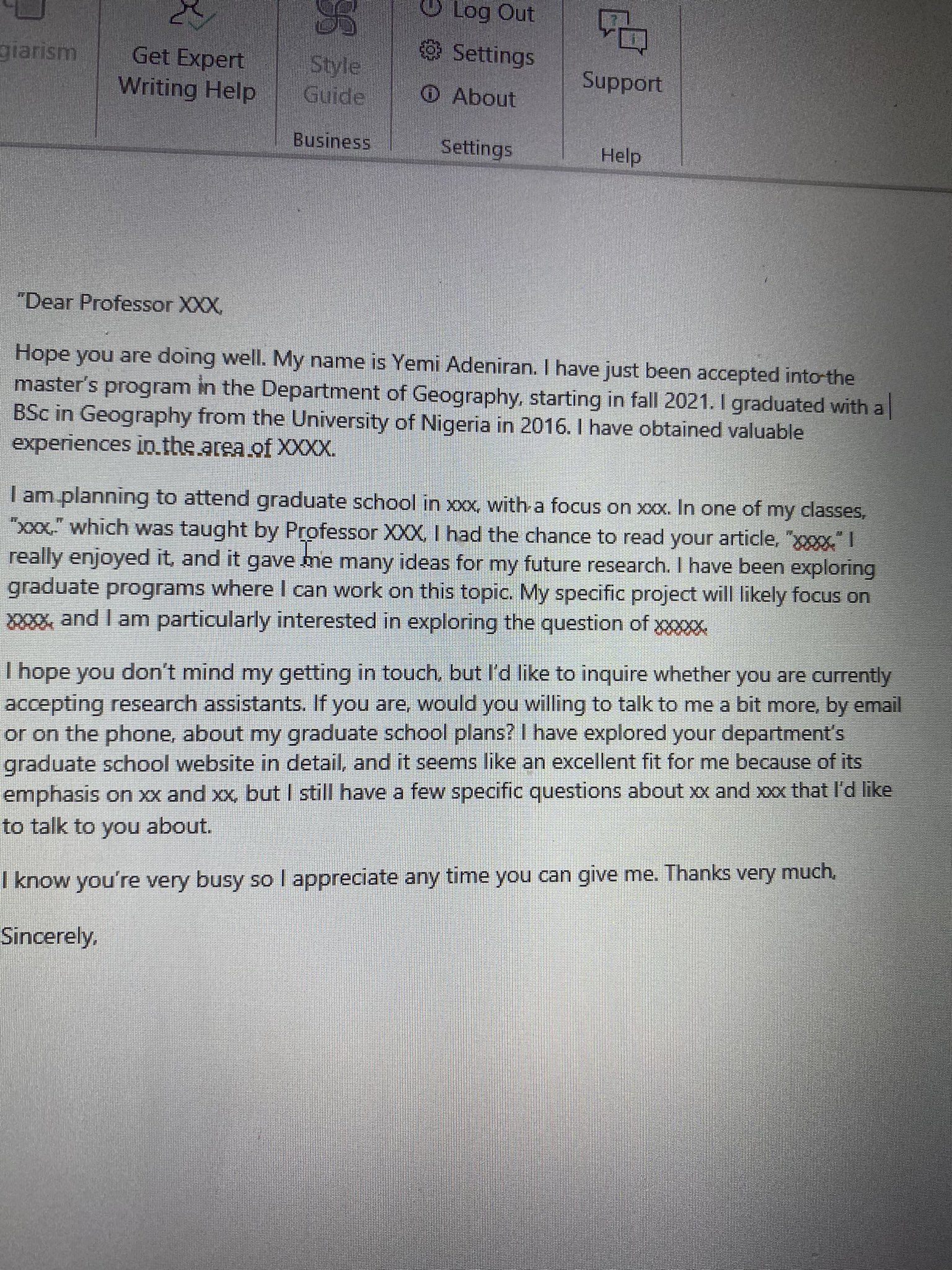 giarism

Get Expert Writing Help

Style Guide

Business

Log Out

Settings

About

Settings

Support

Help

"Dear Professor XXX,

Hope you are doing well. My name is Yemi Adeniran. I have just been accepted into the master's program in the Department of Geography, starting in fall 2021. I graduated with a BSc in Geography from the University of Nigeria in 2016. I have obtained valuable experiences in the area of XXXX.

I am planning to attend graduate school in xxx, with a focus on xxx. In one of my classes, "xxx," which was taught by Professor XXX, I had the chance to read your article, "xxxx." I really enjoyed it, and it gave me many ideas for my future research. I have been exploring graduate programs where I can work on this topic. My specific project will likely focus on xxxx, and I am particularly interested in exploring the question of xxxxx.

I hope you don't mind my getting in touch, but I'd like to inquire whether you are currently accepting research assistants. If you are, would you willing to talk to me a bit more, by email or on the phone, about my graduate school plans? I have explored your department's graduate school website in detail, and it seems like an excellent fit for me because of its emphasis on xx and xx, but I still have a few specific questions about xx and xxx that I'd like to talk to you about.

I know you're very busy so I appreciate any time you can give me. Thanks very much,

Sincerely,